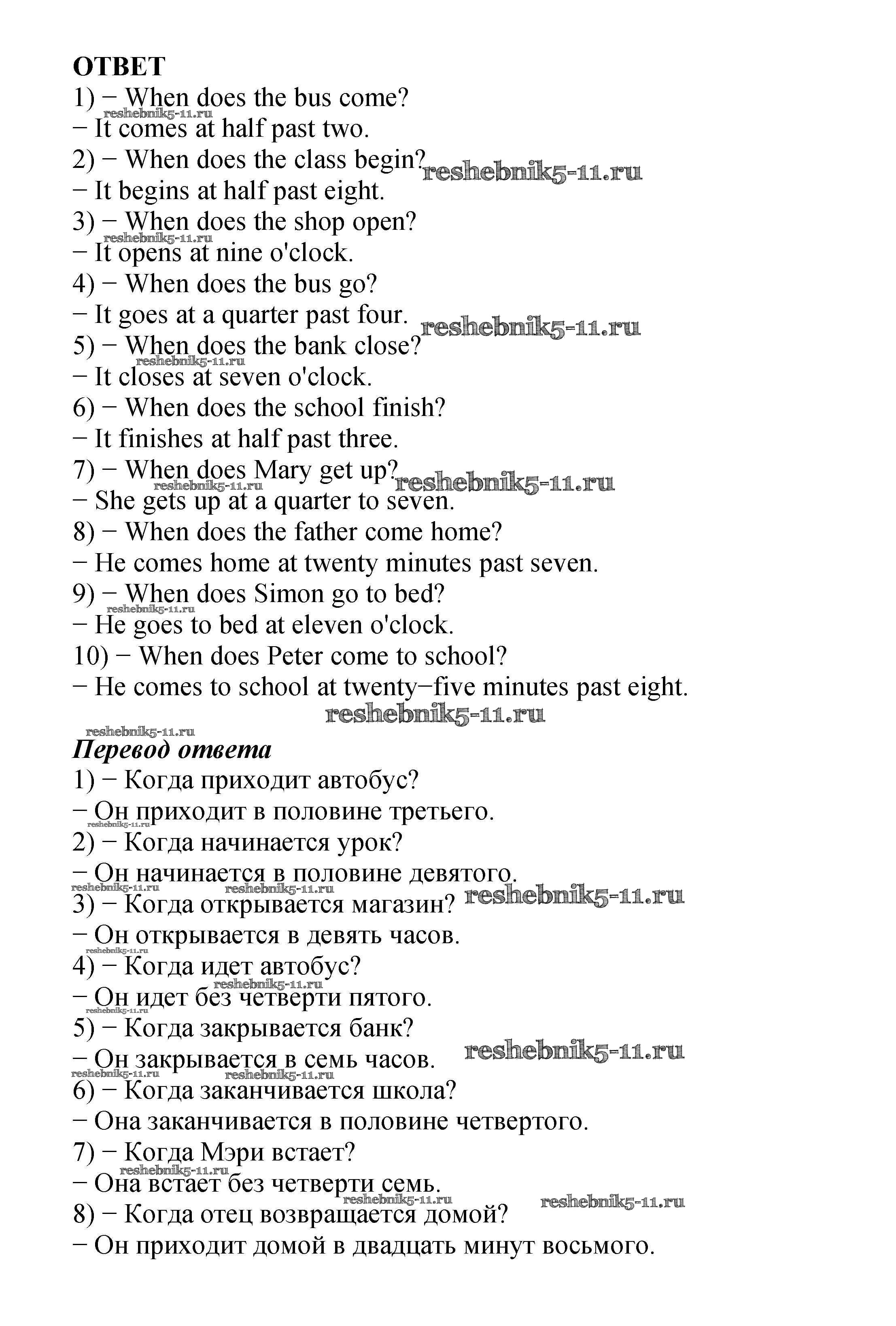 ОТВЕТ
1) − When does the bus come?
reshebnik5-11.ru
− It comes at half past two.
2) − When does the class begin? reshebnik5-11.ru
− It begins at half past eight.
3) − When does the shop open?
reshebnik5-11.ru
− It opens at nine o'clock.
4) − When does the bus go?
− It goes at a quarter past four. reshebnik5-11.ru
5) − When does the bank close?
reshebnik5-11.ru
− It closes at seven o'clock.
6) − When does the school finish?
− It finishes at half past three.
7) − When does Mary get up? reshebnik5-11.ru
reshebnik5-11.ru
− She gets up at a quarter to seven.
8) − When does the father come home?
− He comes home at twenty minutes past seven.
9) − When does Simon go to bed?
reshebnik5-11.ru
− He goes to bed at eleven o'clock.
10) − When does Peter come to school?
− He comes to school at twenty−five minutes past eight.
reshebnik5-11.ru
reshebnik5-11.ru
Перевод ответа
1) − Когда приходит автобус?
− Он приходит в половине третьего.
reshebnik5-11.ru
2) − Когда начинается урок?
− Он начинается в половине девятого.
reshebnik5-11.ru reshebnik5-11.ru
3) − Когда открывается магазин? reshebnik5-11.ru
− Он открывается в девять часов.
reshebnik5-11.ru
4) − Когда идет автобус?
reshebnik5-11.ru
− Он идет без четверти пятого.
reshebnik5-11.ru
5) − Когда закрывается банк?
− Он закрывается в семь часов. reshebnik5-11.ru
reshebnik5-11.ru reshebnik5-11.ru
6) − Когда заканчивается школа?
− Она заканчивается в половине четвертого.
7) − Когда Мэри встает?
reshebnik5-11.ru
− Она встает без четверти семь.
reshebnik5-11.ru reshebnik5-11.ru
8) − Когда отец возвращается домой?
− Он приходит домой в двадцать минут восьмого.